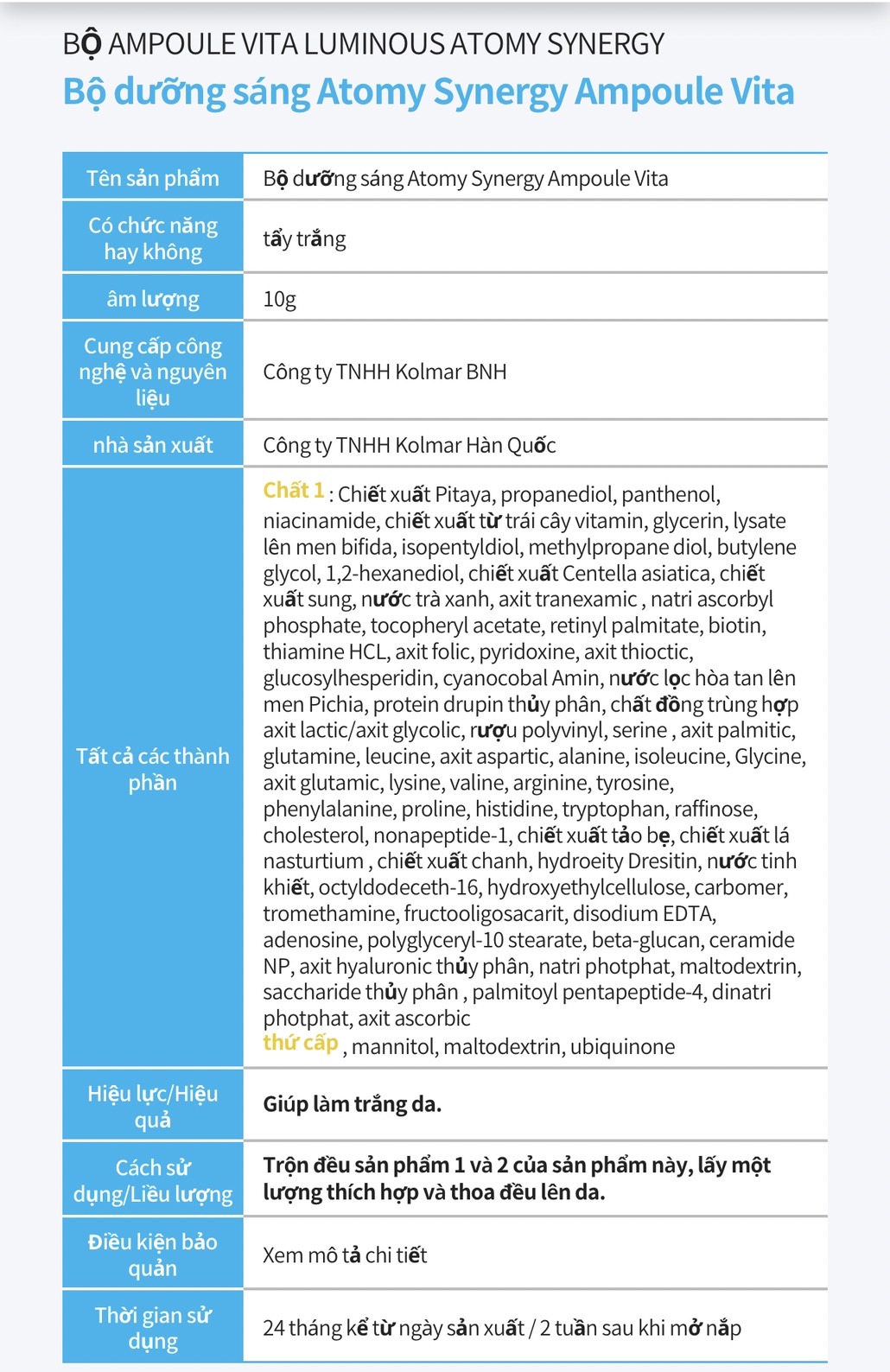 BỘ AMPOULE VITA LUMINOUS ATOMY SYNERGY
Bộ dưỡng sáng Atomy Synergy Ampoule Vita

| Tên sản phẩm | Bộ dưỡng sáng Atomy Synergy Ampoule Vita |
|---|---|
| Có chức năng hay không | tẩy trắng |
| âm lượng | 10g |
| Cung cấp công nghệ và nguyên liệu | Công ty TNHH Kolmar BNH |
| nhà sản xuất | Công ty TNHH Kolmar Hàn Quốc |
| Tất cả các thành phần | Chất 1 : Chiết xuất Pitaya, propanediol, panthenol, niacinamide, chiết xuất từ trái cây vitamin, glycerin, lysate lên men bifida, isopentyldiol, methylpropane diol, butylene glycol, 1,2-hexanediol, chiết xuất Centella asiatica, chiết xuất sung, nước trà xanh, axit tranexamic , natri ascorbyl phosphate, tocopheryl acetate, retinyl palmitate, biotin, thiamine HCL, axit folic, pyridoxine, axit thioctic, glucosylhesperidin, cyanocobal Amin, nước lọc hòa tan lên men Pichia, protein drupin thủy phân, chất đồng trùng hợp axit lactic/axit glycolic, rượu polyvinyl, serine , axit palmitic, glutamine, leucine, axit aspartic, alanine, isoleucine, Glycine, axit glutamic, lysine, valine, arginine, tyrosine, phenylalanine, proline, histidine, tryptophan, raffinose, cholesterol, nonapeptide-1, chiết xuất tảo bẹ, chiết xuất lá nasturtium , chiết xuất chanh, hydroeity Dresitin, nước tinh khiết, octyldodeceth-16, hydroxyethylcellulose, carbomer, tromethamine, fructooligosacarit, disodium EDTA, adenosine, polyglyceryl-10 stearate, beta-glucan, ceramide NP, axit hyaluronic thủy phân, natri photphat, maltodextrin, saccharide thủy phân , palmitoyl pentapeptide-4, dinatri photphat, axit ascorbic thứ cấp , mannitol, maltodextrin, ubiquinone |
| Hiệu lực/Hiệu quả | Giúp làm trắng da. |
| Cách sử dụng/Liều lượng | Trộn đều sản phẩm 1 và 2 của sản phẩm này, lấy một lượng thích hợp và thoa đều lên da. |
| Điều kiện bảo quản | Xem mô tả chi tiết |
| Thời gian sử dụng | 24 tháng kể từ ngày sản xuất / 2 tuần sau khi mở nắp |